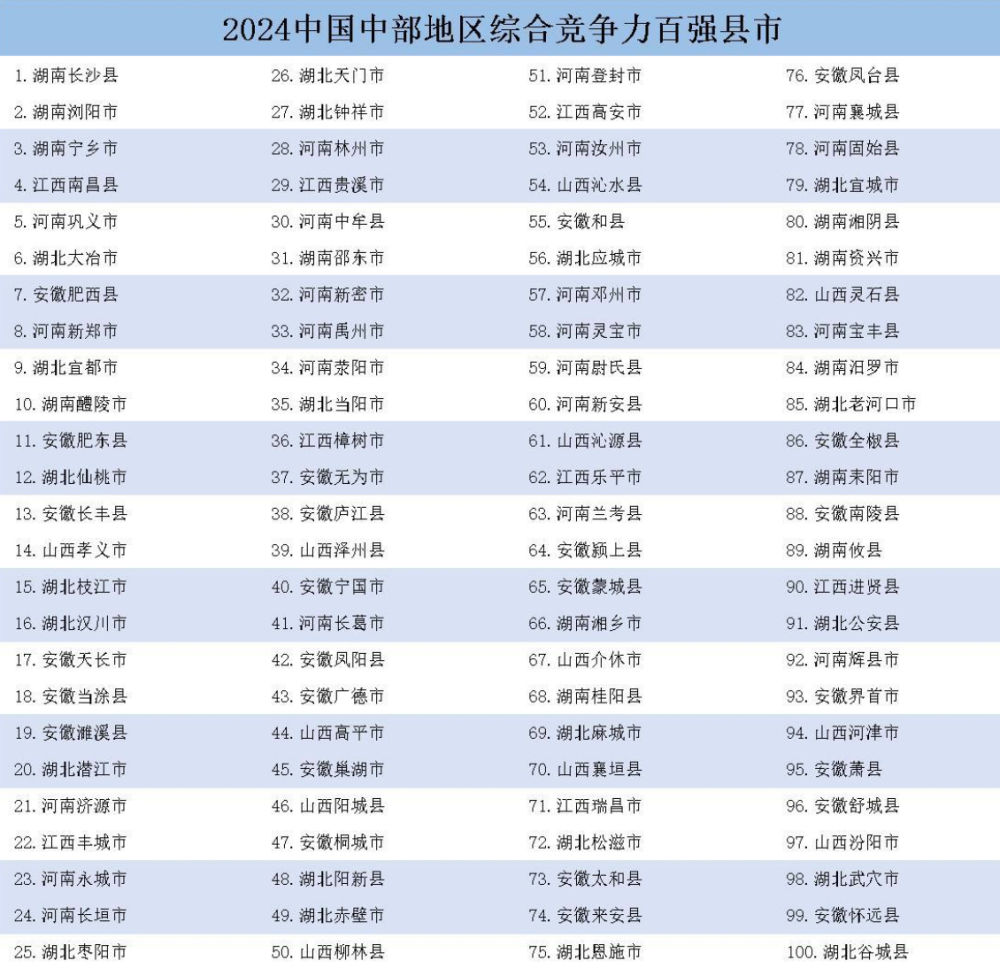 2024中国中部地区综合竞争力百强县市

1. 湖南长沙县
2. 湖南浏阳市
3. 湖南宁乡市
4. 江西南昌县
5. 河南巩义市
6. 湖北大冶市
7. 安徽肥西县
8. 河南新郑市
9. 湖北宜都市
10. 湖南醴陵市
11. 安徽肥东县
12. 湖北仙桃市
13. 安徽长丰县
14. 山西孝义市
15. 湖北枝江市
16. 湖北汉川市
17. 安徽天长市
18. 安徽当涂县
19. 安徽濉溪县
20. 湖北潜江市
21. 河南济源市
22. 江西丰城市
23. 河南永城市
24. 河南长垣市
25. 湖北枣阳市

26. 湖北天门市
27. 湖北钟祥市
28. 河南林州市
29. 江西贵溪市
30. 河南中牟县
31. 湖南邵东市
32. 河南新密市
33. 河南禹州市
34. 河南荥阳市
35. 湖北当阳市
36. 江西樟树市
37. 安徽无为市
38. 安徽庐江县
39. 山西泽州县
40. 安徽宁国市
41. 河南长葛市
42. 安徽凤阳县
43. 安徽广德市
44. 山西高平市
45. 安徽巢湖市
46. 山西阳城县
47. 安徽桐城市
48. 湖北阳新县
49. 湖北赤壁市
50. 山西柳林县

51. 河南登封市
52. 江西高安市
53. 河南汝州市
54. 山西沁水县
55. 安徽和县
56. 湖北应城市
57. 河南邓州市
58. 河南灵宝市
59. 河南尉氏县
60. 河南新安县
61. 山西沁源县
62. 江西乐平市
63. 河南兰考县
64. 安徽颍上县
65. 安徽蒙城县
66. 湖南湘乡市
67. 山西介休市
68. 湖南桂阳县
69. 湖北麻城市
70. 山西襄垣县
71. 江西瑞昌市
72. 湖北松滋市
73. 安徽太和县
74. 安徽来安县
75. 湖北恩施市

76. 安徽凤台县
77. 河南襄城县
78. 河南固始县
79. 湖北宜城市
80. 湖南湘阴县
81. 湖南资兴市
82. 山西灵石县
83. 河南宝丰县
84. 湖南汨罗市
85. 湖北老河口市
86. 安徽全椒县
87. 湖南耒阳市
88. 安徽南陵县
89. 湖南攸县
90. 江西进贤县
91. 湖北公安县
92. 河南辉县市
93. 安徽界首市
94. 山西河津市
95. 安徽萧县
96. 安徽舒城县
97. 山西汾阳市
98. 湖北武穴市
99. 安徽怀远县
100. 湖北谷城县